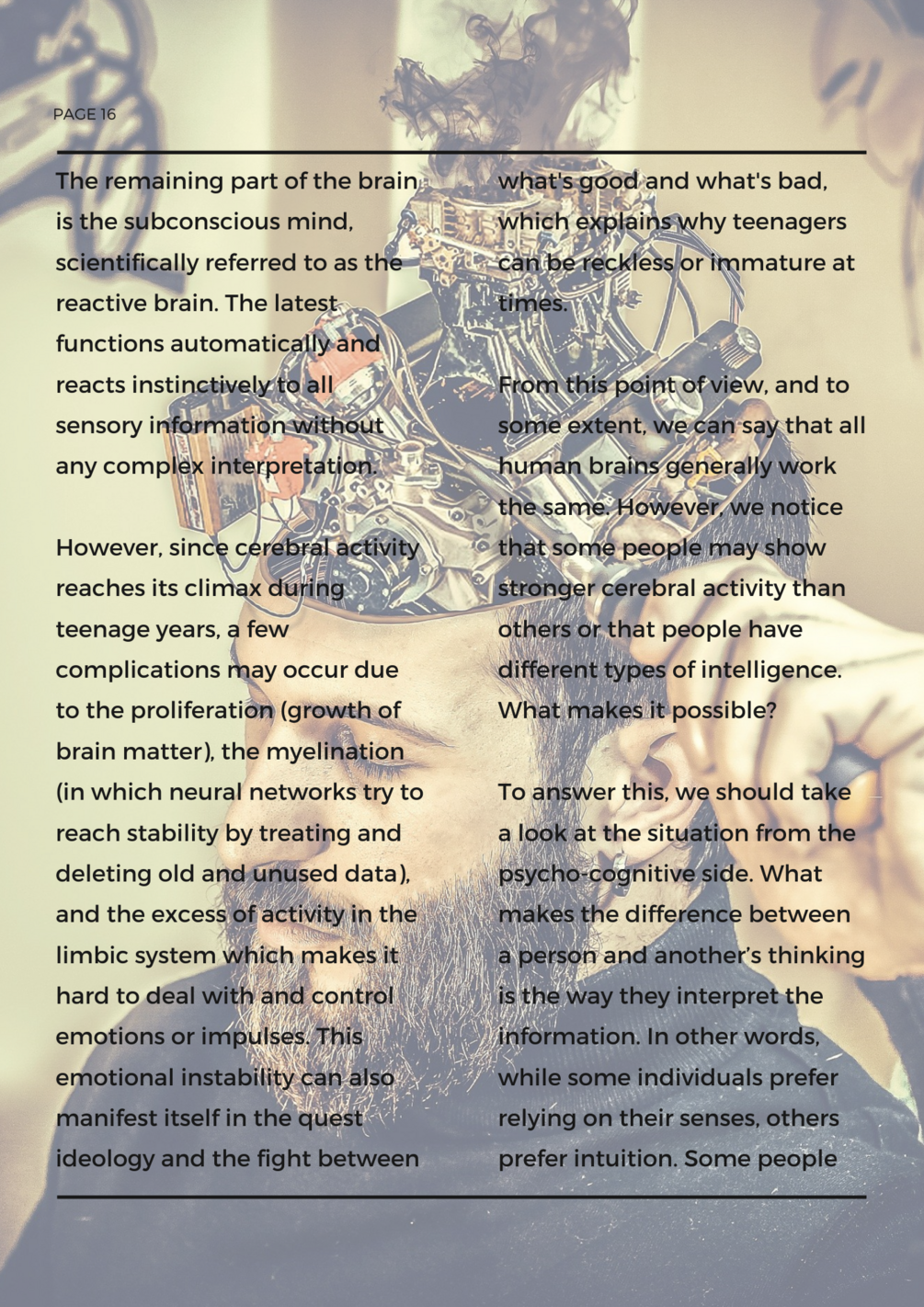 PAGE 16

The remaining part of the brain is the subconscious mind, scientifically referred to as the reactive brain. The latest functions automatically and reacts instinctively to all sensory information without any complex interpretation.

However, since cerebral activity reaches its climax during teenage years, a few complications may occur due to the proliferation (growth of brain matter), the myelination (in which neural networks try to reach stability by treating and deleting old and unused data), and the excess of activity in the limbic system which makes it hard to deal with and control emotions or impulses. This emotional instability can also manifest itself in the quest ideology and the fight between what's good and what's bad, which explains why teenagers can be reckless or immature at times.

From this point of view, and to some extent, we can say that all human brains generally work the same. However, we notice that some people may show stronger cerebral activity than others or that people have different types of intelligence. What makes it possible?

To answer this, we should take a look at the situation from the psycho-cognitive side. What makes the difference between a person and another's thinking is the way they interpret the information. In other words, while some individuals prefer relying on their senses, others prefer intuition. Some people